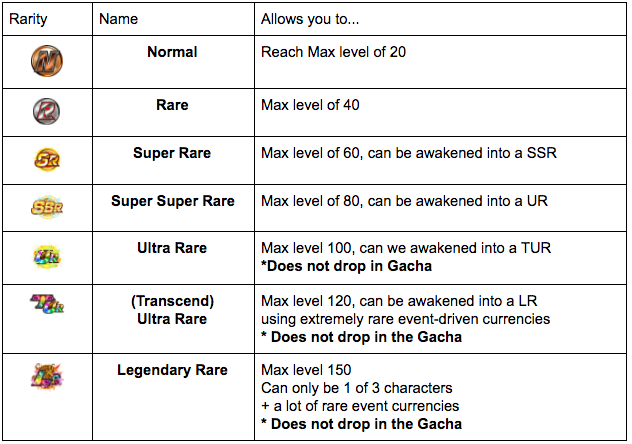 | Rarity | Name | Allows you to... |
|---|---|---|
| N | **Normal** | Reach Max level of 20 |
| R | **Rare** | Max level of 40 |
| SR | **Super Rare** | Max level of 60, can be awakened into a SSR |
| SSR | **Super Super Rare** | Max level of 80, can be awakened into a UR |
| UR | **Ultra Rare** | Max level 100, can we awakened into a TUR **\*Does not drop in Gacha** |
| TUR | **(Transcend) Ultra Rare** | Max level 120, can be awakened into a LR using extremely rare event-driven currencies **\* Does not drop in the Gacha** |
| LR | **Legendary Rare** | Max level 150 Can only be 1 of 3 characters + a lot of rare event currencies **\* Does not drop in the Gacha** |